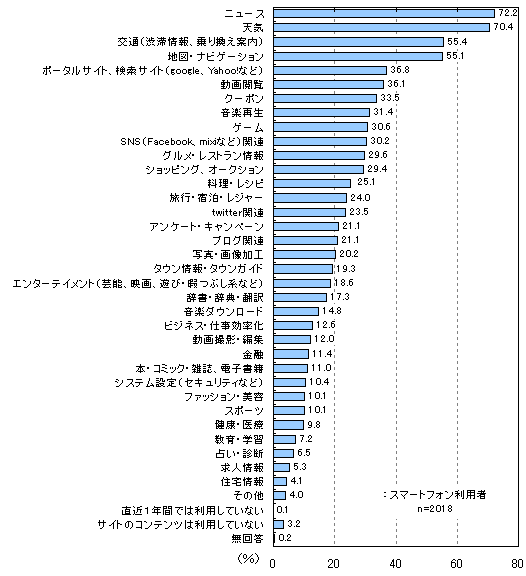 ニュース 72.2
天気 70.4
交通（渋滞情報、乗り換え案内） 55.4
地図・ナビゲーション 55.1
ポータルサイト、検索サイト（google、Yahoo!など） 36.8
動画閲覧 36.1
クーポン 33.5
音楽再生 31.4
ゲーム 30.6
SNS（Facebook、mixiなど）関連 30.2
グルメ・レストラン情報 29.6
ショッピング、オークション 29.4
料理・レシピ 25.1
旅行・宿泊・レジャー 24.0
twitter関連 23.5
アンケート・キャンペーン 21.1
ブログ関連 21.1
写真・画像加工 20.2
タウン情報・タウンガイド 19.3
エンターテイメント（芸能、映画、遊び・暇つぶし系など） 18.6
辞書・辞典・翻訳 17.3
音楽ダウンロード 14.8
ビジネス・仕事効率化 12.6
動画撮影・編集 12.0
金融 11.4
本・コミック・雑誌、電子書籍 11.0
システム設定（セキュリティなど） 10.4
ファッション・美容 10.1
スポーツ 10.1
健康・医療 9.8
教育・学習 7.2
占い・診断 6.5
求人情報 5.3
住宅情報 4.1
その他 4.0
直近1年間では利用していない 0.1
サイトのコンテンツは利用していない 3.2
無回答 0.2

：スマートフォン利用者
n=2018

（%） 0 20 40 60 80